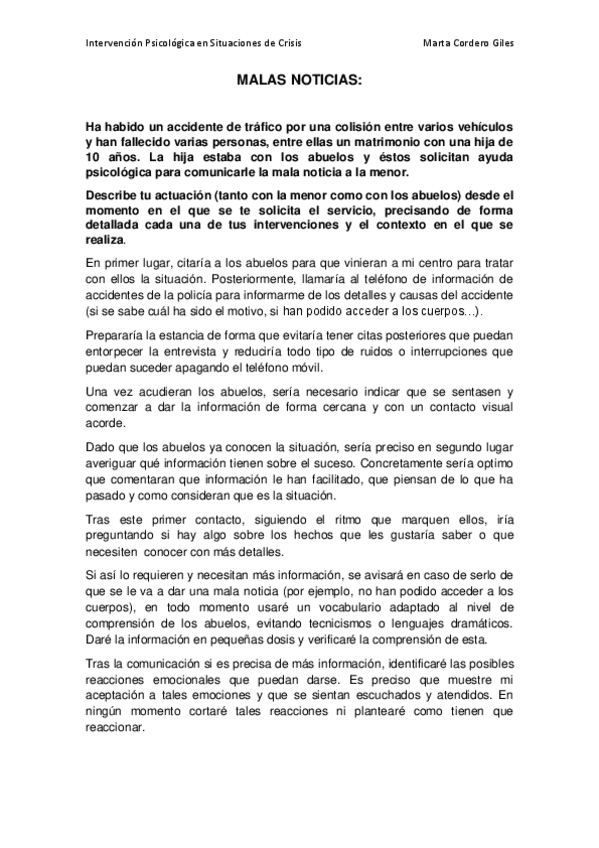 Intervención Psicológica en Situaciones de Crisis                Marta Cordero Giles

MALAS NOTICIAS:

Ha habido un accidente de tráfico por una colisión entre varios vehículos y han fallecido varias personas, entre ellas un matrimonio con una hija de 10 años. La hija estaba con los abuelos y éstos solicitan ayuda psicológica para comunicarle la mala noticia a la menor.

Describe tu actuación (tanto con la menor como con los abuelos) desde el momento en el que se te solicita el servicio, precisando de forma detallada cada una de tus intervenciones y el contexto en el que se realiza.

En primer lugar, citaría a los abuelos para que vinieran a mi centro para tratar con ellos la situación. Posteriormente, llamaría al teléfono de información de accidentes de la policía para informarme de los detalles y causas del accidente (si se sabe cuál ha sido el motivo, si han podido acceder a los cuerpos…).

Prepararía la estancia de forma que evitaría tener citas posteriores que puedan entorpecer la entrevista y reduciría todo tipo de ruidos o interrupciones que puedan suceder apagando el teléfono móvil.

Una vez acudieran los abuelos, sería necesario indicar que se sentasen y comenzar a dar la información de forma cercana y con un contacto visual acorde.

Dado que los abuelos ya conocen la situación, sería preciso en segundo lugar averiguar qué información tienen sobre el suceso. Concretamente sería optimo que comentaran que información le han facilitado, que piensan de lo que ha pasado y como consideran que es la situación.

Tras este primer contacto, siguiendo el ritmo que marquen ellos, iría preguntando si hay algo sobre los hechos que les gustaría saber o que necesiten conocer con más detalles.

Si así lo requieren y necesitan más información, se avisará en caso de serlo de que se le va a dar una mala noticia (por ejemplo, no han podido acceder a los cuerpos), en todo momento usaré un vocabulario adaptado al nivel de comprensión de los abuelos, evitando tecnicismos o lenguajes dramáticos. Daré la información en pequeñas dosis y verificaré la comprensión de esta.

Tras la comunicación si es precisa de más información, identificaré las posibles reacciones emocionales que puedan darse. Es preciso que muestre mi aceptación a tales emociones y que se sientan escuchados y atendidos. En ningún momento cortaré tales reacciones ni plantearé como tienen que reaccionar.